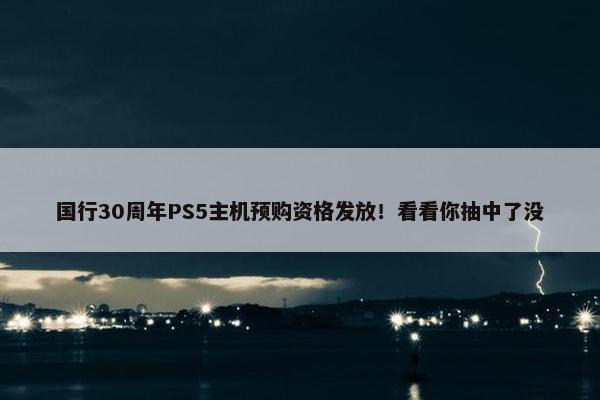 国行30周年PS5主机预购资格发放！看看你抽中了没